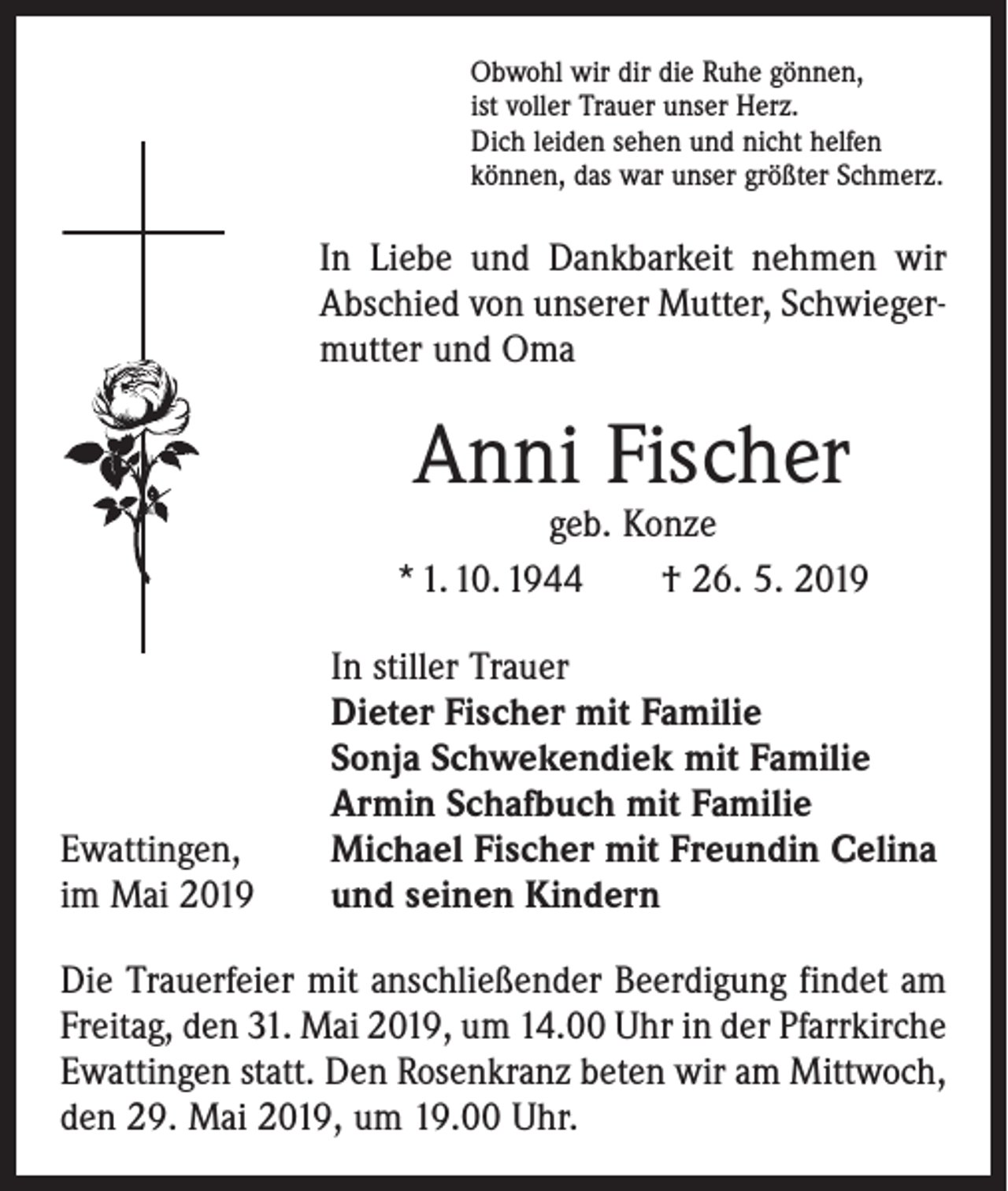 Obwohl wir dir die Ruhe gönnen,
ist voller Trauer unser Herz.
Dich leiden sehen und nicht helfen
können, das war unser größter Schmerz.

In Liebe und Dankbarkeit nehmen wir Abschied von unserer Mutter, Schwiegermutter und Oma

Anni Fischer

geb. Konze

* 1. 10. 1944 † 26. 5. 2019

In stiller Trauer
Dieter Fischer mit Familie
Sonja Schwekendiek mit Familie
Armin Schafbuch mit Familie
Michael Fischer mit Freundin Celina
und seinen Kindern

Ewattingen,
im Mai 2019

Die Trauerfeier mit anschließender Beerdigung findet am Freitag, den 31. Mai 2019, um 14.00 Uhr in der Pfarrkirche Ewattingen statt. Den Rosenkranz beten wir am Mittwoch, den 29. Mai 2019, um 19.00 Uhr.